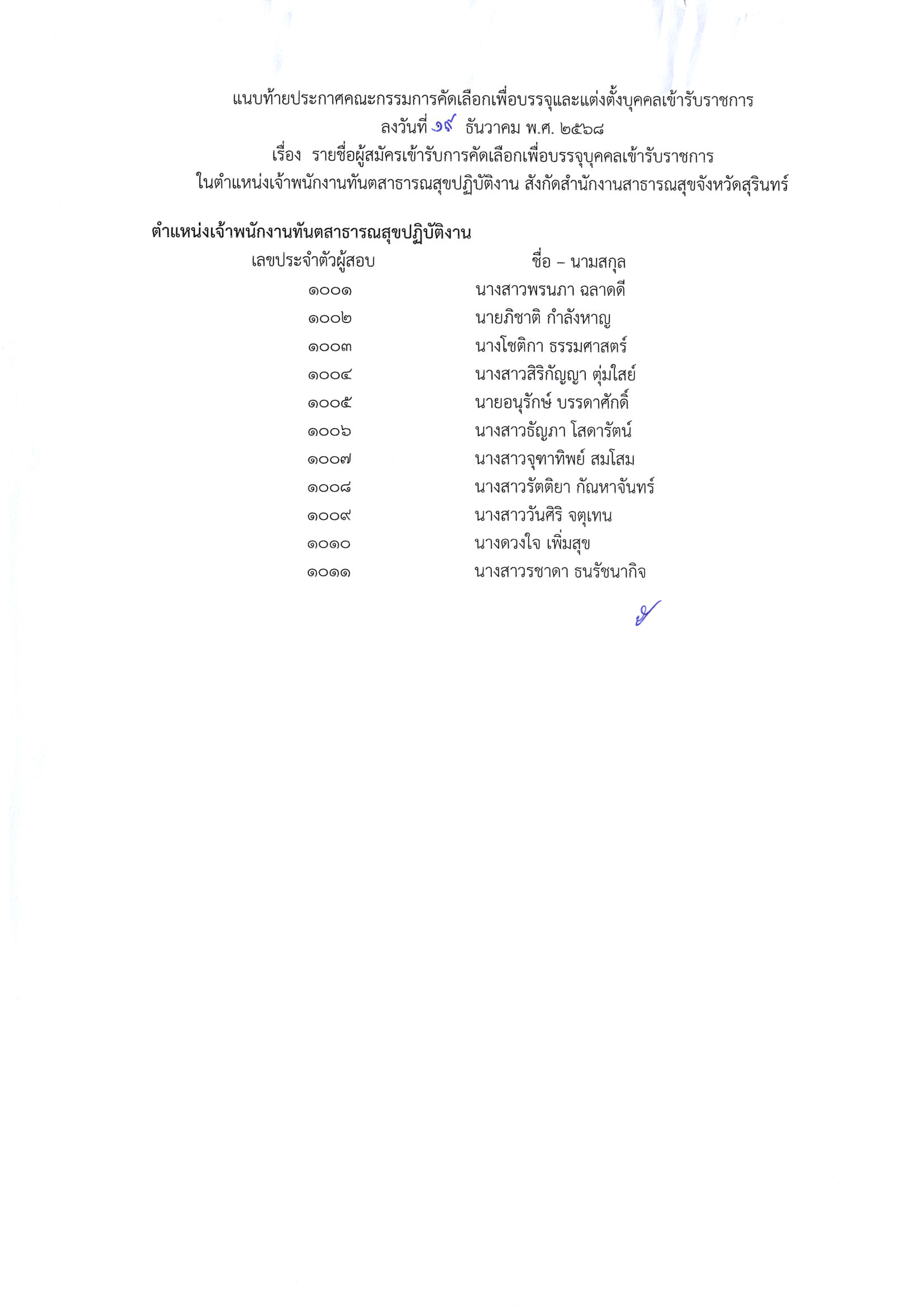 แนบท้ายประกาศคณะกรรมการคัดเลือกเพื่อบรรจุและแต่งตั้งบุคคลเข้ารับราชการ
ลงวันที่ ๑๙ ธันวาคม พ.ศ. ๒๕๖๘
เรื่อง รายชื่อผู้สมัครเข้ารับการคัดเลือกเพื่อบรรจุบุคคลเข้ารับราชการ
ในตำแหน่งเจ้าพนักงานทันตสาธารณสุขปฏิบัติงาน สังกัดสำนักงานสาธารณสุขจังหวัดสุรินทร์

ตำแหน่งเจ้าพนักงานทันตสาธารณสุขปฏิบัติงาน

| เลขประจำตัวผู้สอบ | ชื่อ – นามสกุล |
|---|---|
| ๑๐๐๑ | นางสาวพรนภา ฉลาดดี |
| ๑๐๐๒ | นายภิชาติ กำลังหาญ |
| ๑๐๐๓ | นางโชติกา ธรรมศาสตร์ |
| ๑๐๐๔ | นางสาวสิริกัญญา ตุ่มใสย์ |
| ๑๐๐๕ | นายอนุรักษ์ บรรดาศักดิ์ |
| ๑๐๐๖ | นางสาวธัญภา โสดารัตน์ |
| ๑๐๐๗ | นางสาวจุฑาทิพย์ สมโสม |
| ๑๐๐๘ | นางสาวรัตติยา กัณหาจันทร์ |
| ๑๐๐๙ | นางสาววันศิริ จตุเทน |
| ๑๐๑๐ | นางดวงใจ เพิ่มสุข |
| ๑๐๑๑ | นางสาวรชาดา ธนรัชนากิจ |